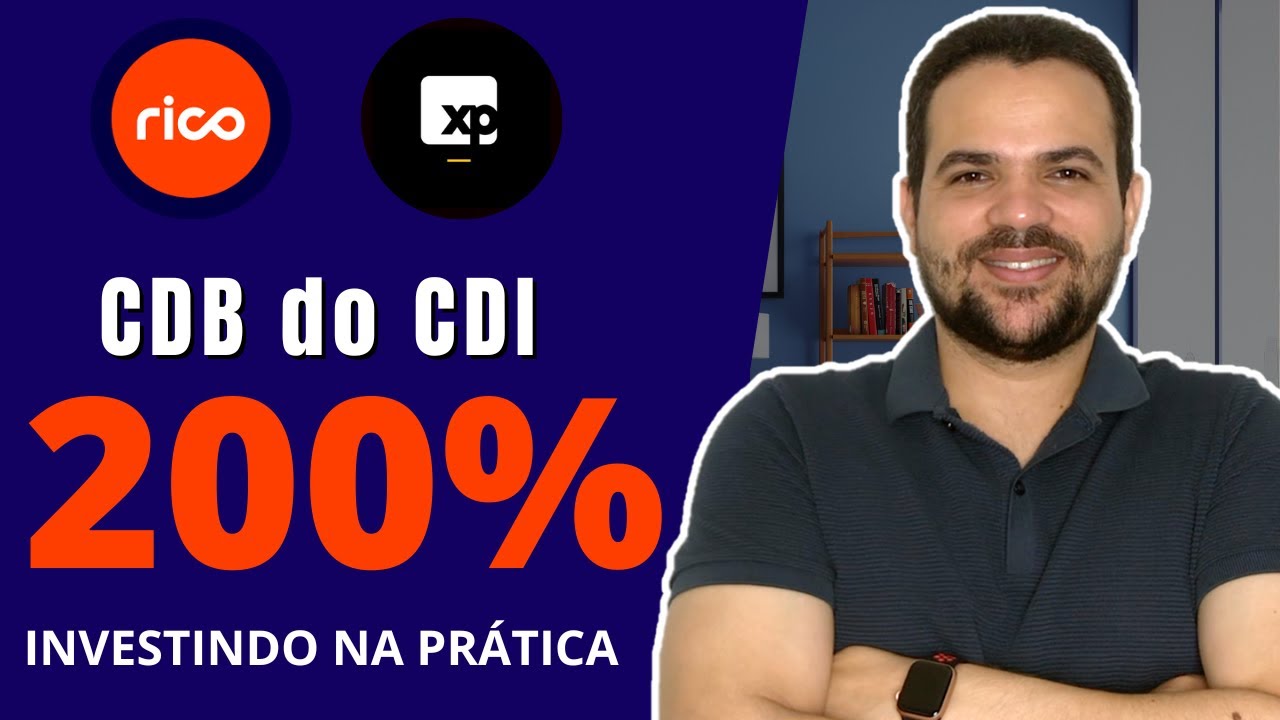 rico

xp

CDB do CDI

200%

INVESTINDO NA PRÁTICA